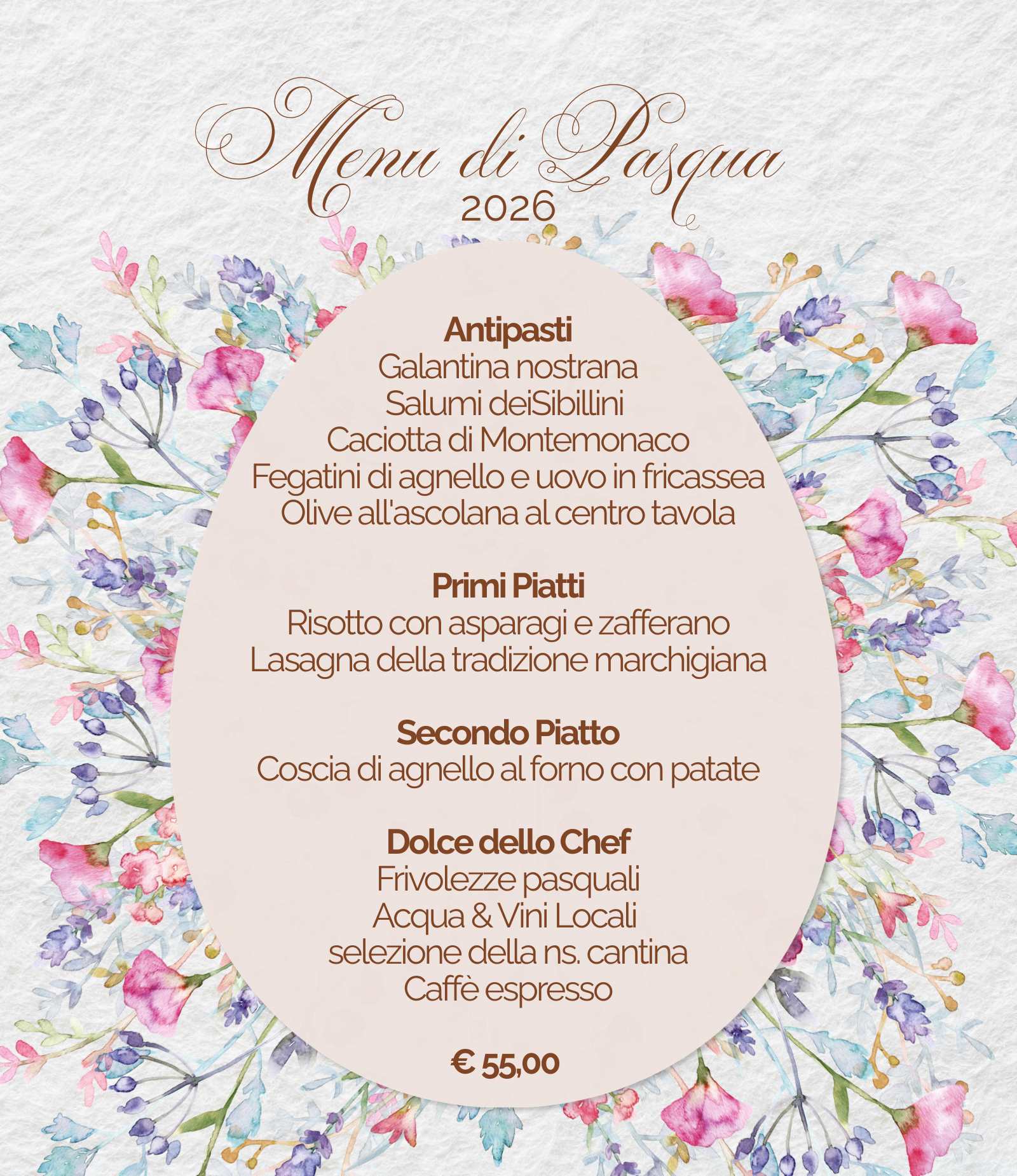 Menu di Pasqua
2026

Antipasti
Galantina nostrana
Salumi deiSibillini
Caciotta di Montemonaco
Fegatini di agnello e uovo in fricassea
Olive all'ascolana al centro tavola

Primi Piatti
Risotto con asparagi e zafferano
Lasagna della tradizione marchigiana

Secondo Piatto
Coscia di agnello al forno con patate

Dolce dello Chef
Frivolezze pasquali
Acqua & Vini Locali
selezione della ns. cantina
Caffè espresso

€ 55,00